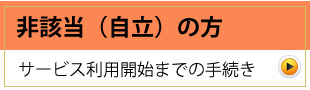 非該当（自立）の方

サービス利用開始までの手続き